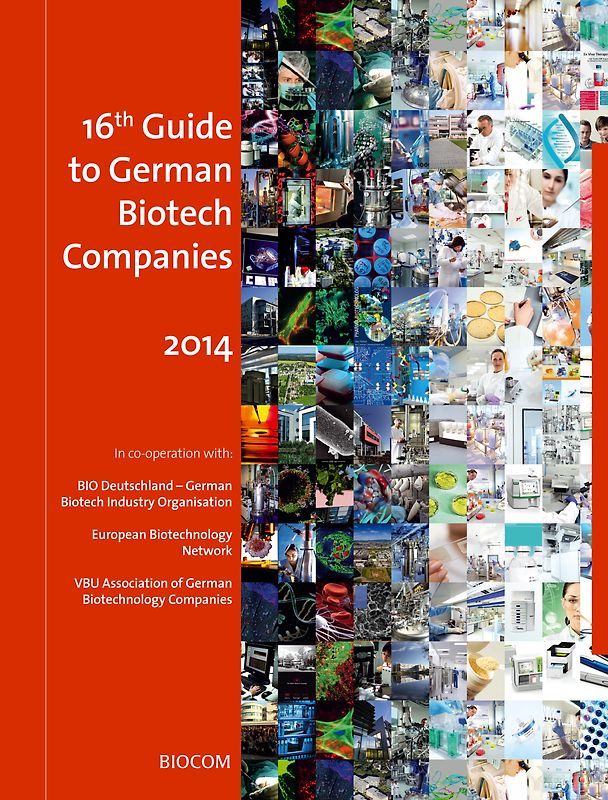 16th Guide to German Biotech Companies

2014

In co-operation with:

BIO Deutschland – German Biotech Industry Organisation

European Biotechnology Network

VBU Association of German Biotechnology Companies

BIOCOM